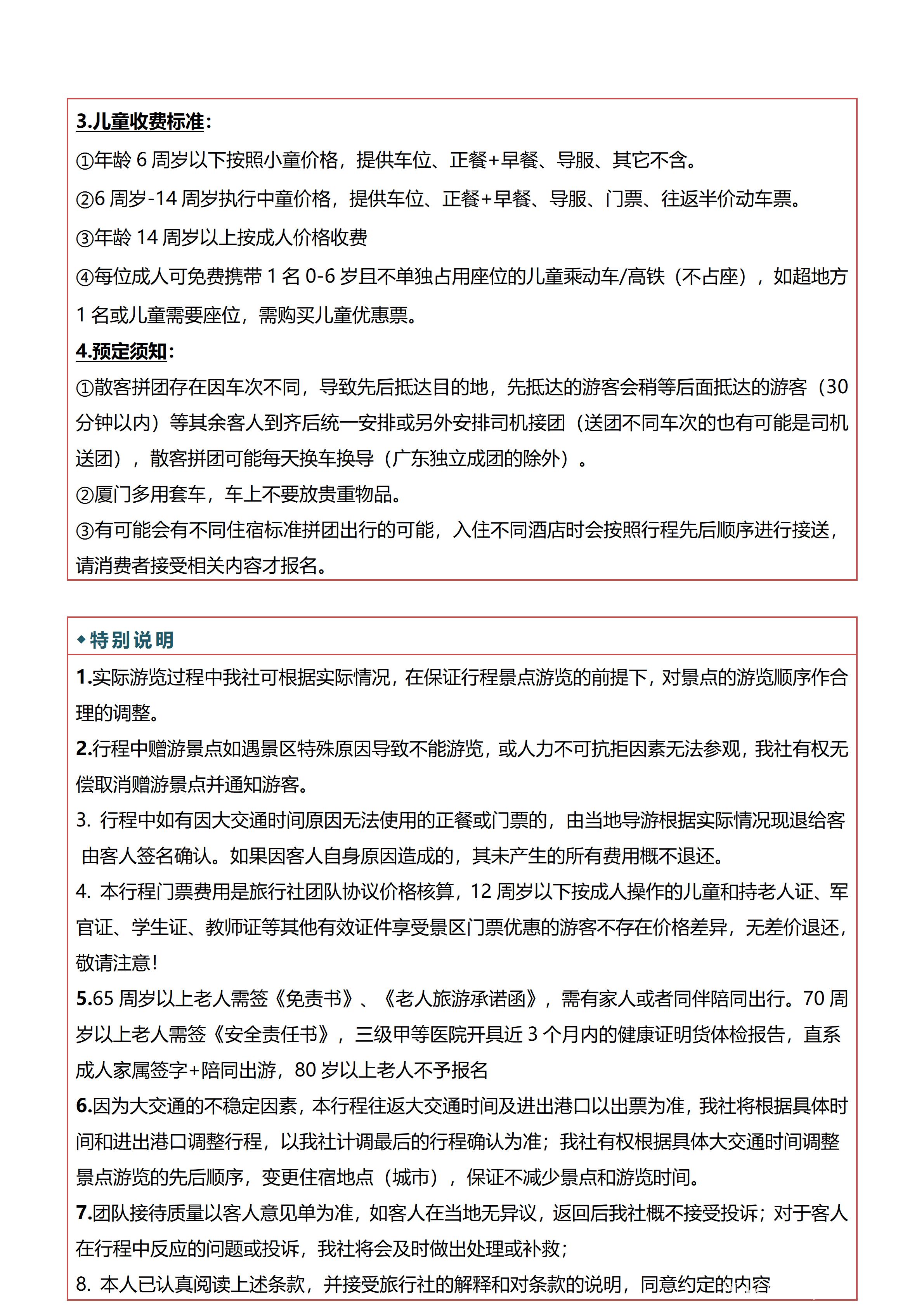 3.儿童收费标准：

①年龄 6 周岁以下按照小童价格，提供车位、正餐+早餐、导服、其它不含。

②6 周岁-14 周岁执行中童价格，提供车位、正餐+早餐、导服、门票、往返半价动车票。

③年龄 14 周岁以上按成人价格收费

④每位成人可免费携带 1 名 0-6 岁且不单独占用座位的儿童乘动车/高铁（不占座），如超地方 1 名或儿童需要座位，需购买儿童优惠票。

4.预定须知：

①散客拼团存在因车次不同，导致先后抵达目的地，先抵达的游客会稍等后面抵达的游客（30 分钟以内）等其余客人到齐后统一安排或另外安排司机接团（送团不同车次的也有可能是司机送团），散客拼团可能每天换车换导（广东独立成团的除外）。

②厦门多用套车，车上不要放贵重物品。

③有可能会有不同住宿标准拼团出行的可能，入住不同酒店时会按照行程先后顺序进行接送，请消费者接受相关内容才报名。

◆特别说明

1.实际游览过程中我社可根据实际情况，在保证行程景点游览的前提下，对景点的游览顺序作合理的调整。

2.行程中赠游景点如遇景区特殊原因导致不能游览，或人力不可抗拒因素无法参观，我社有权无偿取消赠游景点并通知游客。

3. 行程中如有因大交通时间原因无法使用的正餐或门票的，由当地导游根据实际情况现退给客 由客人签名确认。如果因客人自身原因造成的，其未产生的所有费用概不退还。

4. 本行程门票费用是旅行社团队协议价格核算，12 周岁以下按成人操作的儿童和持老人证、军官证、学生证、教师证等其他有效证件享受景区门票优惠的游客不存在价格差异，无差价退还，敬请注意！

5.65 周岁以上老人需签《免责书》、《老人旅游承诺函》，需有家人或者同伴陪同出行。70 周岁以上老人需签《安全责任书》，三级甲等医院开具近 3 个月内的健康证明货体检报告，直系成人家属签字+陪同出游，80 岁以上老人不予报名

6.因为大交通的不稳定因素，本行程往返大交通时间及进出港口以出票为准，我社将根据具体时间和进出港口调整行程，以我社计调最后的行程确认为准；我社有权根据具体大交通时间调整景点游览的先后顺序，变更住宿地点（城市），保证不减少景点和游览时间。

7.团队接待质量以客人意见单为准，如客人在当地无异议，返回后我社概不接受投诉；对于客人在行程中反应的问题或投诉，我社将会及时做出处理或补救；

8. 本人已认真阅读上述条款，并接受旅行社的解释和对条款的说明，同意约定的内容